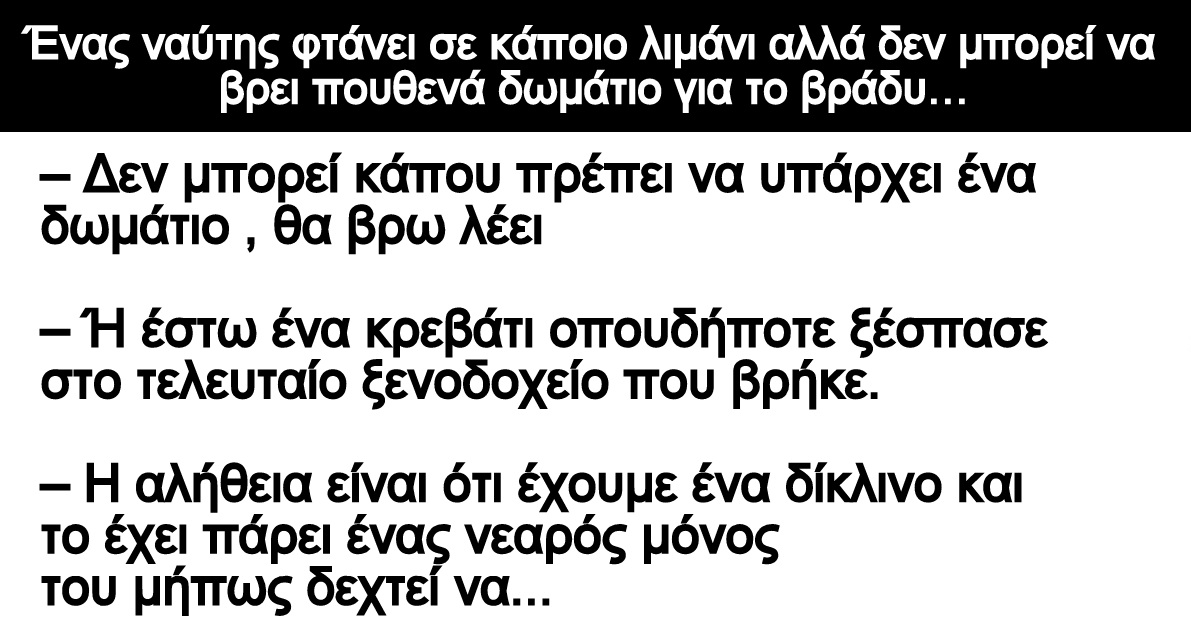 Ένας ναύτης φτάνει σε κάποιο λιμάνι αλλά δεν μπορεί να βρει πουθενά δωμάτιο για το βράδυ…

– Δεν μπορεί κάπου πρέπει να υπάρχει ένα δωμάτιο , θα βρω λέει

– Ή έστω ένα κρεβάτι οπουδήποτε ξέσπασε στο τελευταίο ξενοδοχείο που βρήκε.

– Η αλήθεια είναι ότι έχουμε ένα δίκλινο και το έχει πάρει ένας νεαρός μόνος του μήπως δεχτεί να...